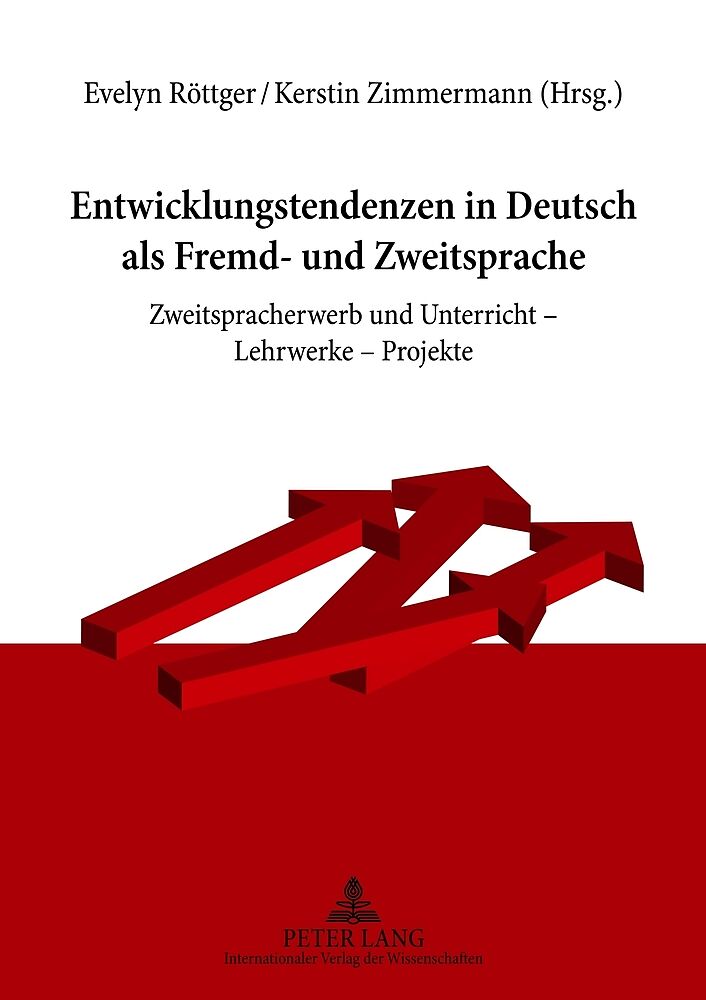 Evelyn Röttger / Kerstin Zimmermann (Hrsg.)

Entwicklungstendenzen in Deutsch als Fremd- und Zweitsprache

Zweitspracherwerb und Unterricht – Lehrwerke – Projekte

PETER LANG
Internationaler Verlag der Wissenschaften